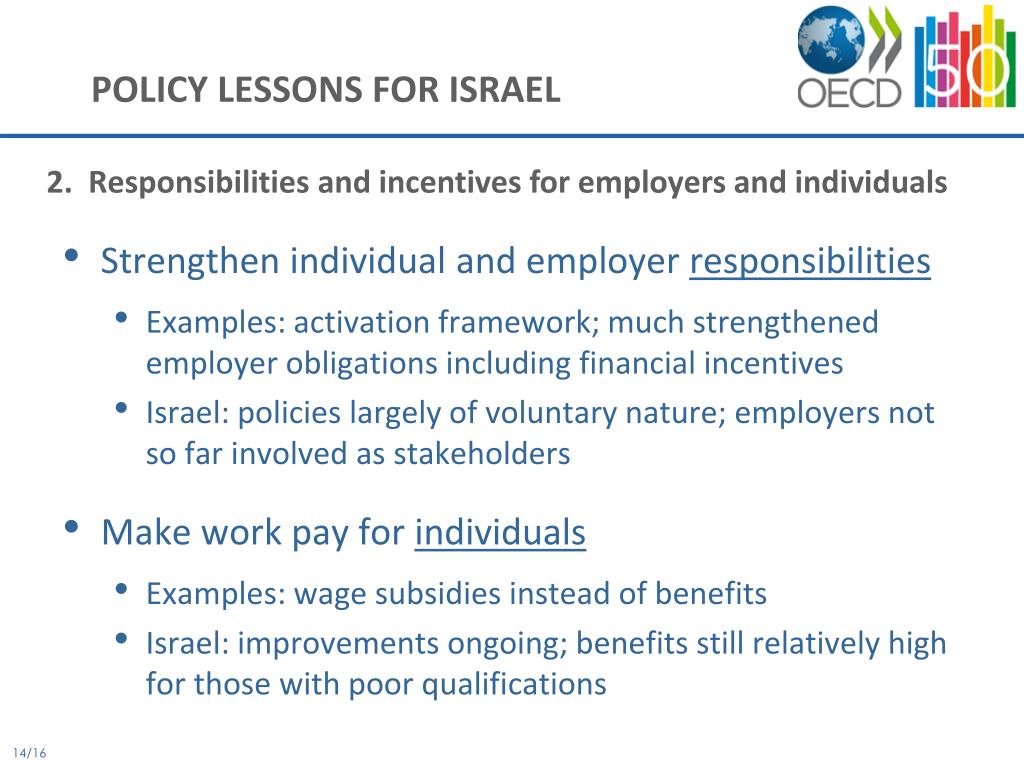 POLICY LESSONS FOR ISRAEL

OECD 50

2. Responsibilities and incentives for employers and individuals

• Strengthen individual and employer responsibilities
  • Examples: activation framework; much strengthened employer obligations including financial incentives
  • Israel: policies largely of voluntary nature; employers not so far involved as stakeholders

• Make work pay for individuals
  • Examples: wage subsidies instead of benefits
  • Israel: improvements ongoing; benefits still relatively high for those with poor qualifications

14/16